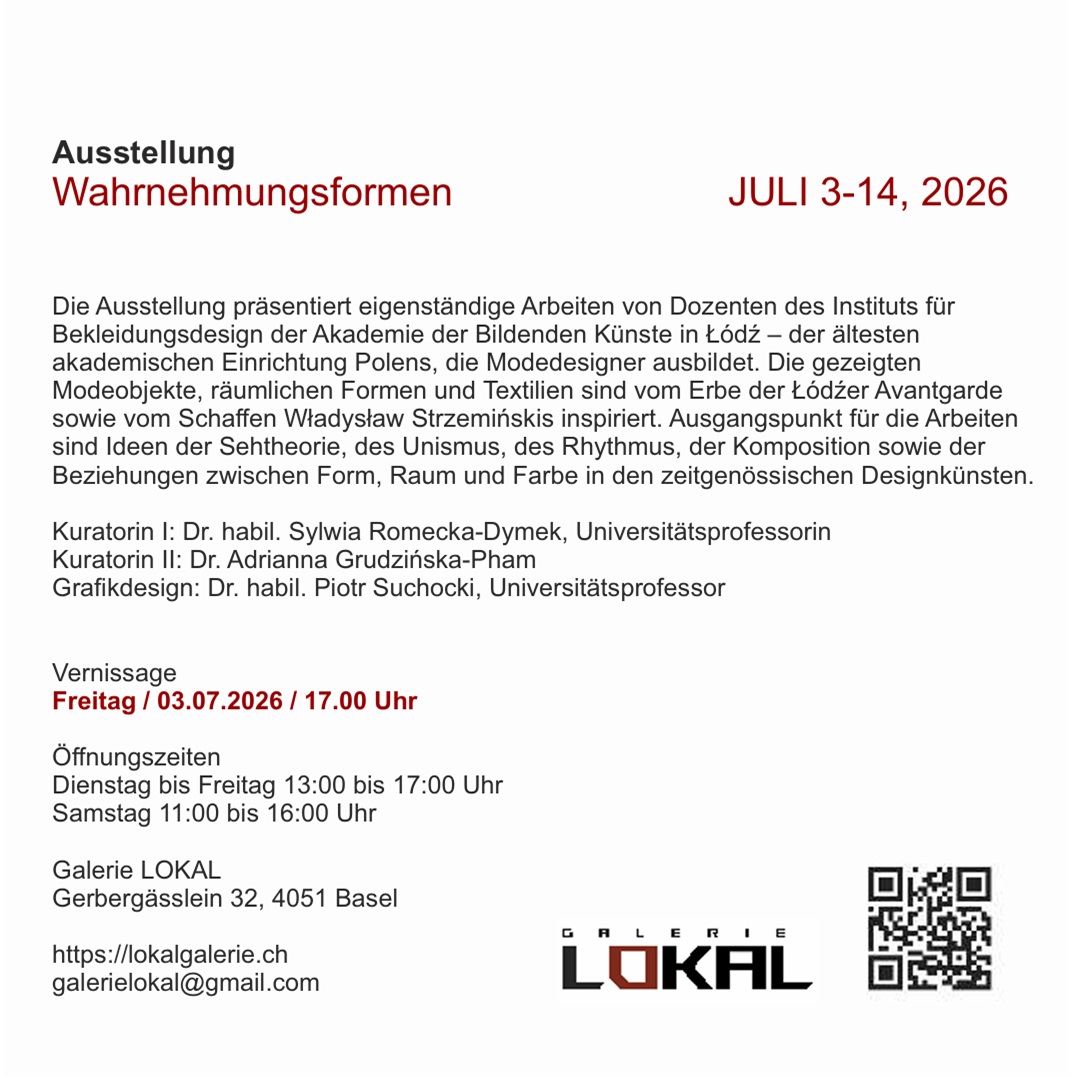 Ausstellung
Wahrnehmungsformen

JULI 3-14, 2026

Die Ausstellung präsentiert eigenständige Arbeiten von Dozenten des Instituts für Bekleidungsdesign der Akademie der Bildenden Künste in Łódź – der ältesten akademischen Einrichtung Polens, die Modedesigner ausbildet. Die gezeigten Modeobjekte, räumlichen Formen und Textilien sind vom Erbe der Łódźer Avantgarde sowie vom Schaffen Władysław Strzemińskis inspiriert. Ausgangspunkt für die Arbeiten sind Ideen der Sehtheorie, des Unismus, des Rhythmus, der Komposition sowie der Beziehungen zwischen Form, Raum und Farbe in den zeitgenössischen Designkünsten.

Kuratorin I: Dr. habil. Sylwia Romecka-Dymek, Universitätsprofessorin
Kuratorin II: Dr. Adrianna Grudzińska-Pham
Grafikdesign: Dr. habil. Piotr Suchocki, Universitätsprofessor

Vernissage
Freitag / 03.07.2026 / 17.00 Uhr

Öffnungszeiten
Dienstag bis Freitag 13:00 bis 17:00 Uhr
Samstag 11:00 bis 16:00 Uhr

Galerie LOKAL
Gerbergässlein 32, 4051 Basel

https://lokalgalerie.ch
galerielokal@gmail.com

GALERIE
LOKAL